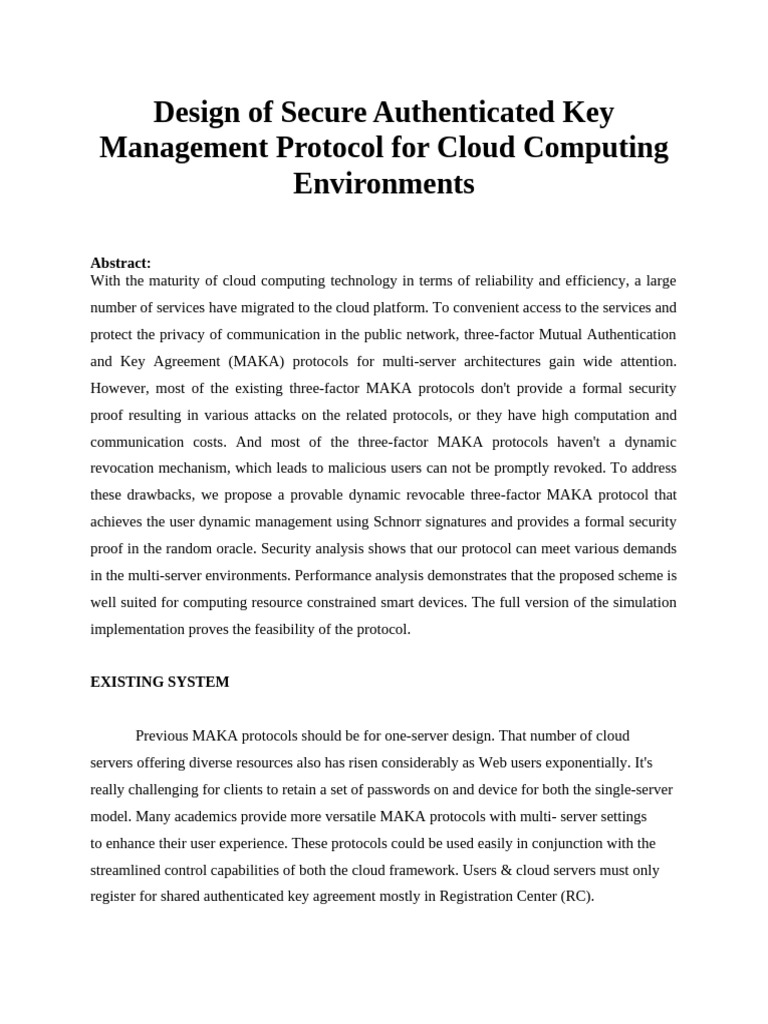 Design of Secure Authenticated Key Management Protocol for Cloud Computing Environments

Abstract:
With the maturity of cloud computing technology in terms of reliability and efficiency, a large number of services have migrated to the cloud platform. To convenient access to the services and protect the privacy of communication in the public network, three-factor Mutual Authentication and Key Agreement (MAKA) protocols for multi-server architectures gain wide attention. However, most of the existing three-factor MAKA protocols don't provide a formal security proof resulting in various attacks on the related protocols, or they have high computation and communication costs. And most of the three-factor MAKA protocols haven't a dynamic revocation mechanism, which leads to malicious users can not be promptly revoked. To address these drawbacks, we propose a provable dynamic revocable three-factor MAKA protocol that achieves the user dynamic management using Schnorr signatures and provides a formal security proof in the random oracle. Security analysis shows that our protocol can meet various demands in the multi-server environments. Performance analysis demonstrates that the proposed scheme is well suited for computing resource constrained smart devices. The full version of the simulation implementation proves the feasibility of the protocol.

EXISTING SYSTEM

Previous MAKA protocols should be for one-server design. That number of cloud servers offering diverse resources also has risen considerably as Web users exponentially. It's really challenging for clients to retain a set of passwords on and device for both the single-server model. Many academics provide more versatile MAKA protocols with multi- server settings to enhance their user experience. These protocols could be used easily in conjunction with the streamlined control capabilities of both the cloud framework. Users & cloud servers must only register for shared authenticated key agreement mostly in Registration Center (RC).